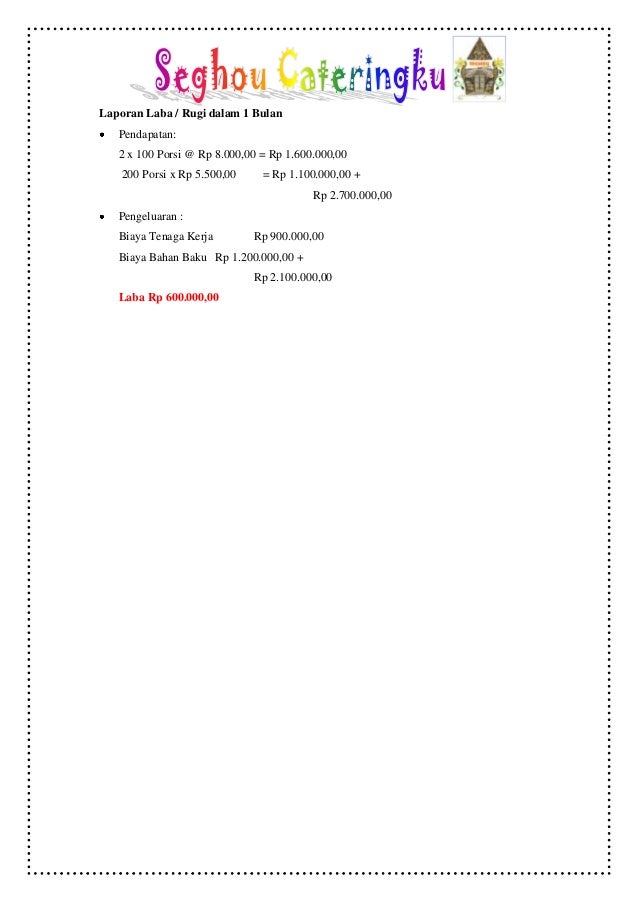 Seghou Cateringku

Laporan Laba / Rugi dalam 1 Bulan

• Pendapatan:
2 x 100 Porsi @ Rp 8.000,00 = Rp 1.600.000,00
200 Porsi x Rp 5.500,00 = Rp 1.100.000,00 +
Rp 2.700.000,00

• Pengeluaran :
Biaya Tenaga Kerja Rp 900.000,00
Biaya Bahan Baku Rp 1.200.000,00 +
Rp 2.100.000,00

Laba Rp 600.000,00